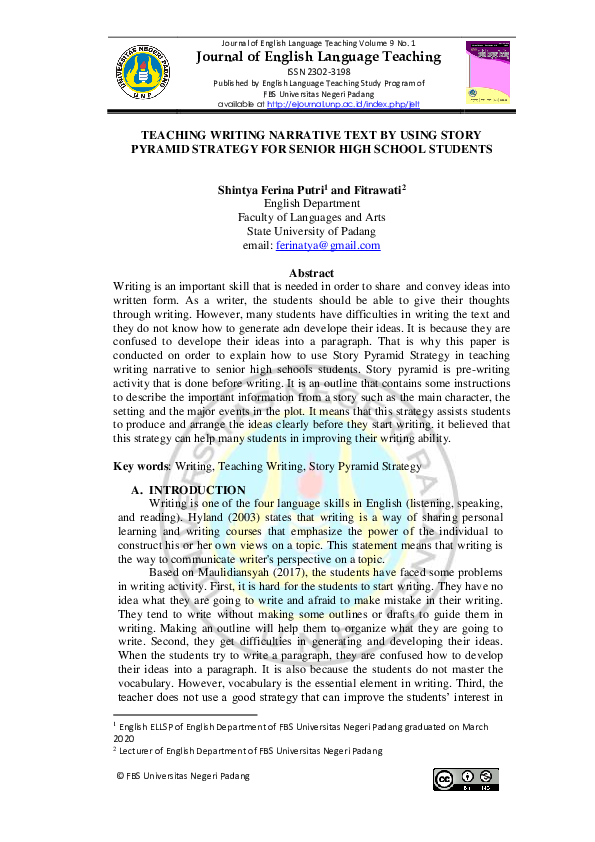 Journal of English Language Teaching Volume 9 No. 1
Journal of English Language Teaching
ISSN 2302-3198
Published by English Language Teaching Study Program of
FBS Universitas Negeri Padang
available at http://ejournal.unp.ac.id/index.php/jelt

UNIVERSITAS NEGERI PADANG
UNP

TEACHING WRITING NARRATIVE TEXT BY USING STORY PYRAMID STRATEGY FOR SENIOR HIGH SCHOOL STUDENTS

Shintya Ferina Putri$^1$ and Fitrawati$^2$
English Department
Faculty of Languages and Arts
State University of Padang
email: ferinatya@gmail.com

Abstract
Writing is an important skill that is needed in order to share and convey ideas into written form. As a writer, the students should be able to give their thoughts through writing. However, many students have difficulties in writing the text and they do not know how to generate adn develope their ideas. It is because they are confused to develope their ideas into a paragraph. That is why this paper is conducted on order to explain how to use Story Pyramid Strategy in teaching writing narrative to senior high schools students. Story pyramid is pre-writing activity that is done before writing. It is an outline that contains some instructions to describe the important information from a story such as the main character, the setting and the major events in the plot. It means that this strategy assists students to produce and arrange the ideas clearly before they start writing. it believed that this strategy can help many students in improving their writing ability.

Key words: Writing, Teaching Writing, Story Pyramid Strategy

A. INTRODUCTION
Writing is one of the four language skills in English (listening, speaking, and reading). Hyland (2003) states that writing is a way of sharing personal learning and writing courses that emphasize the power of the individual to construct his or her own views on a topic. This statement means that writing is the way to communicate writer's perspective on a topic.

Based on Maulidiansyah (2017), the students have faced some problems in writing activity. First, it is hard for the students to start writing. They have no idea what they are going to write and afraid to make mistake in their writing. They tend to write without making some outlines or drafts to guide them in writing. Making an outline will help them to organize what they are going to write. Second, they get difficulties in generating and developing their ideas. When the students try to write a paragraph, they are confused how to develop their ideas into a paragraph. It is also because the students do not master the vocabulary. However, vocabulary is the essential element in writing. Third, the teacher does not use a good strategy that can improve the students' interest in

$^1$ English ELLSP of English Department of FBS Universitas Negeri Padang graduated on March 2020
$^2$ Lecturer of English Department of FBS Universitas Negeri Padang

© FBS Universitas Negeri Padang
BY NC